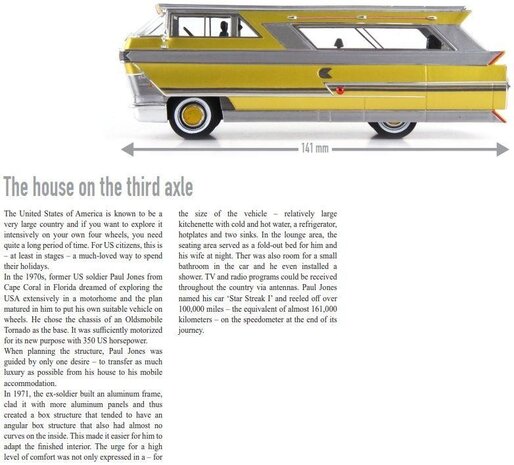 141 mm

The house on the third axle

The United States of America is known to be a very large country and if you want to explore it intensively on your own four wheels, you need quite a long period of time. For US citizens, this is – at least in stages – a much-loved way to spend their holidays.
In the 1970s, former US soldier Paul Jones from Cape Coral in Florida dreamed of exploring the USA extensively in a motorhome and the plan matured in him to put his own suitable vehicle on wheels. He chose the chassis of an Oldsmobile Tornado as the base. It was sufficiently motorized for its new purpose with 350 US horsepower.
When planning the structure, Paul Jones was guided by only one desire – to transfer as much luxury as possible from his house to his mobile accommodation.
In 1971, the ex-soldier built an aluminum frame, clad it with more aluminum panels and thus created a box structure that tended to have an angular box structure that also had almost no curves on the inside. This made it easier for him to adapt the finished interior. The urge for a high level of comfort was not only expressed in a – for the size of the vehicle – relatively large kitchenette with cold and hot water, a refrigerator, hotplates and two sinks. In the lounge area, the seating area served as a fold-out bed for him and his wife at night. Ther was also room for a small bathroom in the car and he even installed a shower. TV and radio programs could be received throughout the country via antennas. Paul Jones named his car 'Star Streak I' and reeled off over 100,000 miles – the equivalent of almost 161,000 kilometers – on the speedometer at the end of its journey.